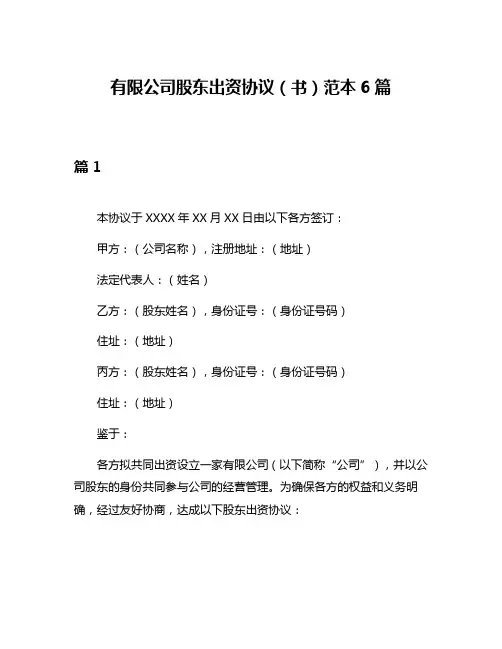 有限公司股东出资协议（书）范本 6 篇

篇 1

本协议于 XXXX 年 XX 月 XX 日由以下各方签订：

甲方：（公司名称），注册地址：（地址）

法定代表人：（姓名）

乙方：（股东姓名），身份证号：（身份证号码）

住址：（地址）

丙方：（股东姓名），身份证号：（身份证号码）

住址：（地址）

鉴于：

各方拟共同出资设立一家有限公司（以下简称“公司”），并以公司股东的身份共同参与公司的经营管理。为确保各方的权益和义务明确，经过友好协商，达成以下股东出资协议：